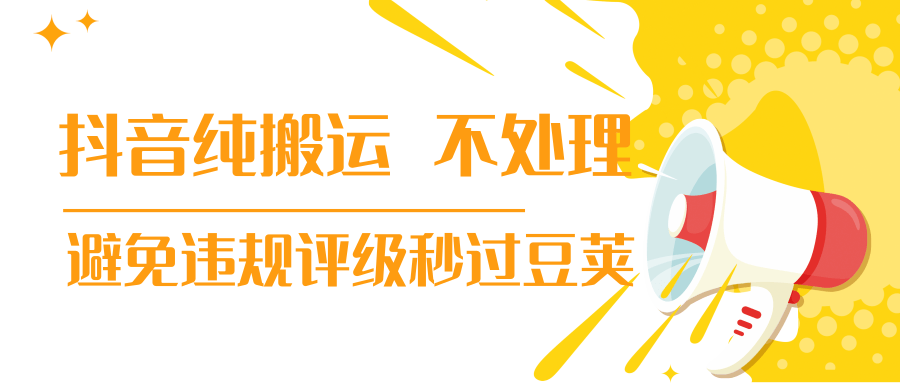 抖音纯搬运 不处理

避免违规评级秒过豆荚